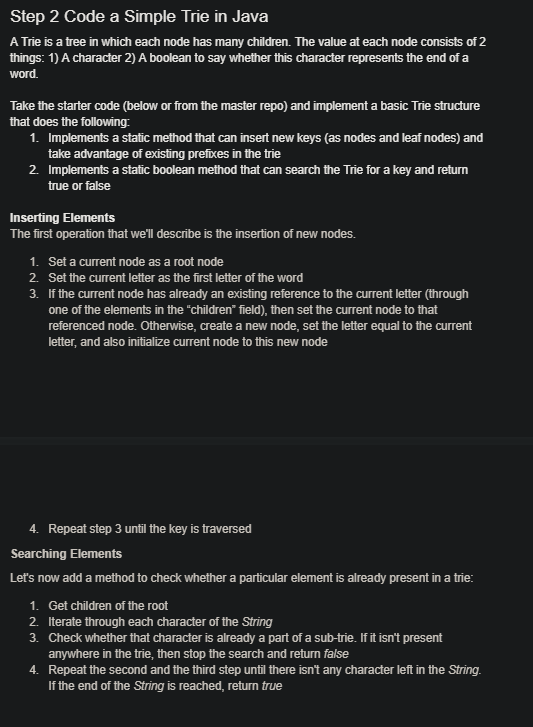 Step 2 Code a Simple Trie in Java

A Trie is a tree in which each node has many children. The value at each node consists of 2 things: 1) A character 2) A boolean to say whether this character represents the end of a word.

Take the starter code (below or from the master repo) and implement a basic Trie structure that does the following:

1. Implements a static method that can insert new keys (as nodes and leaf nodes) and take advantage of existing prefixes in the trie
2. Implements a static boolean method that can search the Trie for a key and return true or false

Inserting Elements
The first operation that we'll describe is the insertion of new nodes.

1. Set a current node as a root node
2. Set the current letter as the first letter of the word
3. If the current node has already an existing reference to the current letter (through one of the elements in the "children" field), then set the current node to that referenced node. Otherwise, create a new node, set the letter equal to the current letter, and also initialize current node to this new node

4. Repeat step 3 until the key is traversed

Searching Elements

Let's now add a method to check whether a particular element is already present in a trie:

1. Get children of the root
2. Iterate through each character of the String
3. Check whether that character is already a part of a sub-trie. If it isn't present anywhere in the trie, then stop the search and return false
4. Repeat the second and the third step until there isn't any character left in the String. If the end of the String is reached, return true